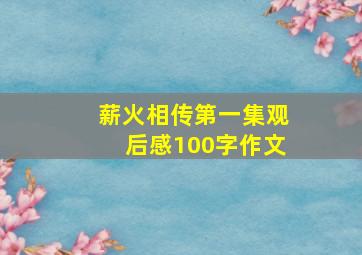 薪火相传第一集观后感100字作文